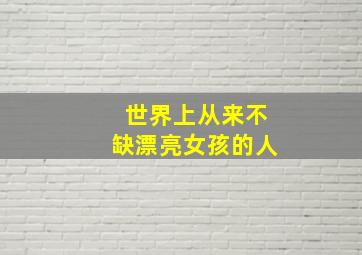 世界上从来不
缺漂亮女孩的人